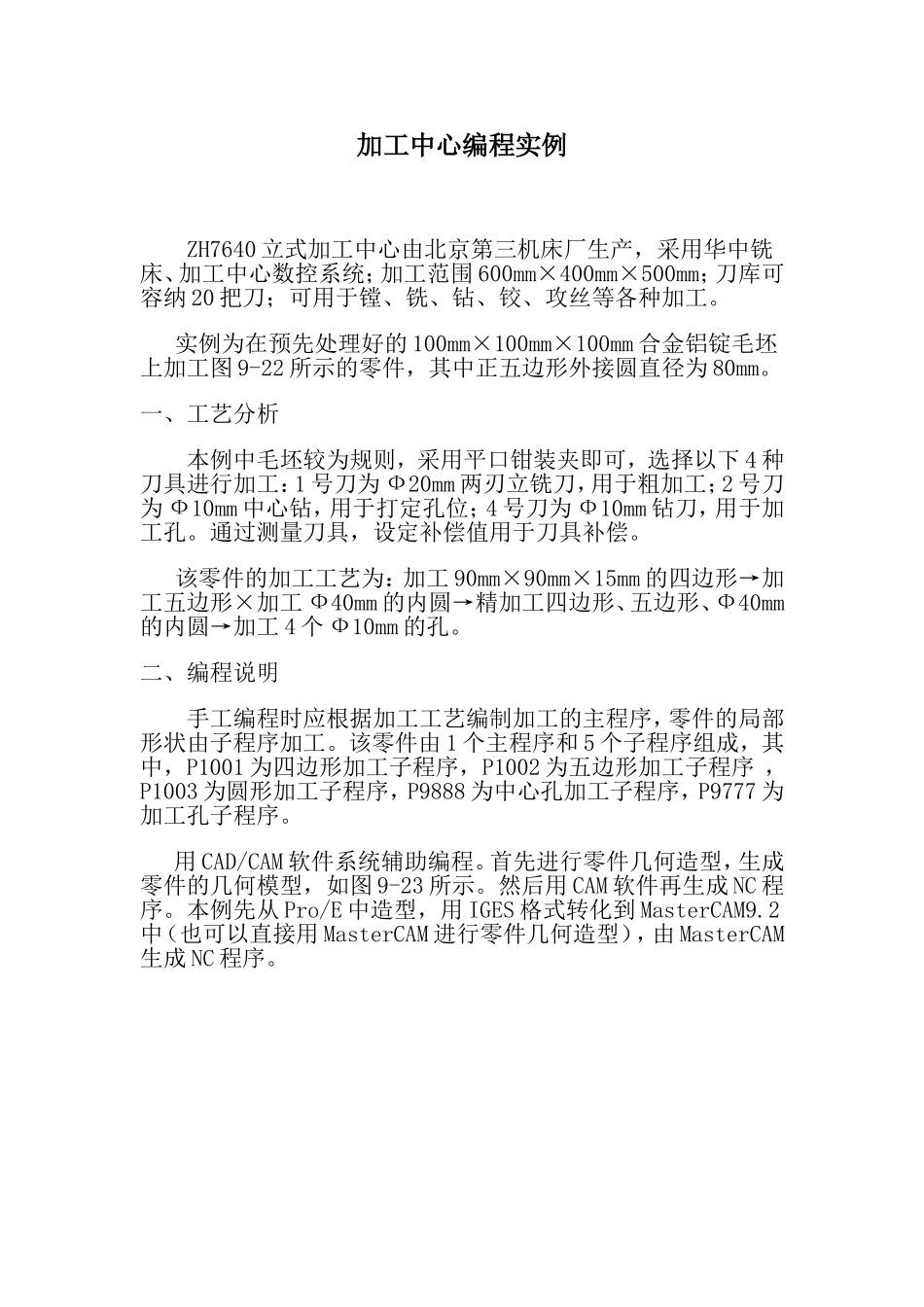 加工中心编程实例

ZH7640立式加工中心由北京第三机床厂生产，采用华中铣床、加工中心数控系统；加工范围600mm×400mm×500mm；刀库可容纳20把刀；可用于镗、铣、钻、铰、攻丝等各种加工。

实例为在预先处理好的100mm×100mm×100mm合金铝锭毛坯上加工图9-22所示的零件，其中正五边形外接圆直径为80mm。

一、工艺分析

本例中毛坯较为规则，采用平口钳装夹即可，选择以下4种刀具进行加工：1号刀为Φ20mm两刃立铣刀，用于粗加工；2号刀为Φ10mm中心钻，用于打定孔位；4号刀为Φ10mm钻刀，用于加工孔。通过测量刀具，设定补偿值用于刀具补偿。

该零件的加工工艺为：加工90mm×90mm×15mm的四边形→加工五边形×加工Φ40mm的内圆→精加工四边形、五边形、Φ40mm的内圆→加工4个Φ10mm的孔。

二、编程说明

手工编程时应根据加工工艺编制加工的主程序，零件的局部形状由子程序加工。该零件由1个主程序和5个子程序组成，其中，P1001为四边形加工子程序，P1002为五边形加工子程序，P1003为圆形加工子程序，P9888为中心孔加工子程序，P9777为加工孔子程序。

用CAD/CAM软件系统辅助编程。首先进行零件几何造型，生成零件的几何模型，如图9-23所示。然后用CAM软件再生成NC程序。本例先从Pro/E中造型，用IGES格式转化到MasterCAM9.2中（也可以直接用MasterCAM进行零件几何造型），由MasterCAM生成NC程序。